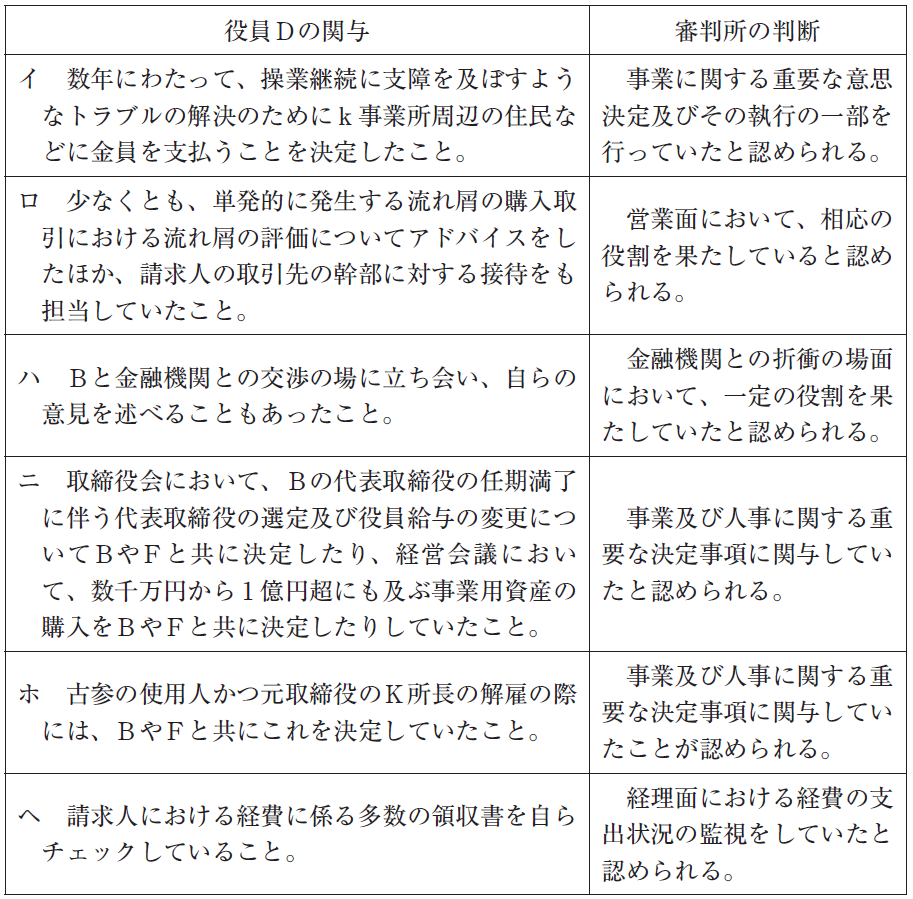 | 役員Ｄの関与 | 審判所の判断 |
|---|---|
| イ　数年にわたって、操業継続に支障を及ぼすようなトラブルの解決のためにｋ事業所周辺の住民などに金員を支払うことを決定したこと。 | 事業に関する重要な意思決定及びその執行の一部を行っていたと認められる。 |
| ロ　少なくとも、単発的に発生する流れ屑の購入取引における流れ屑の評価についてアドバイスをしたほか、請求人の取引先の幹部に対する接待をも担当していたこと。 | 営業面において、相応の役割を果たしていると認められる。 |
| ハ　Ｂと金融機関との交渉の場に立ち会い、自らの意見を述べることもあったこと。 | 金融機関との折衝の場面において、一定の役割を果たしていたと認められる。 |
| ニ　取締役会において、Ｂの代表取締役の任期満了に伴う代表取締役の選定及び役員給与の変更についてＢやＦと共に決定したり、経営会議において、数千万円から１億円超にも及ぶ事業用資産の購入をＢやＦと共に決定したりしていたこと。 | 事業及び人事に関する重要な決定事項に関与していたと認められる。 |
| ホ　古参の使用人かつ元取締役のＫ所長の解雇の際には、ＢやＦと共にこれを決定していたこと。 | 事業及び人事に関する重要な決定事項に関与していたことが認められる。 |
| ヘ　請求人における経費に係る多数の領収書を自らチェックしていること。 | 経理面における経費の支出状況の監視をしていたと認められる。 |